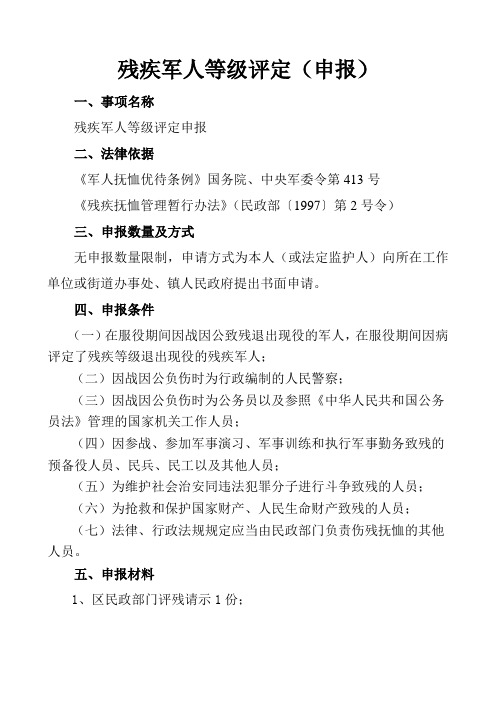 残疾军人等级评定（申报）

一、事项名称

残疾军人等级评定申报

二、法律依据

《军人抚恤优待条例》国务院、中央军委令第 413 号

《残疾抚恤管理暂行办法》（民政部〔1997〕第 2 号令）

三、申报数量及方式

无申报数量限制，申请方式为本人（或法定监护人）向所在工作单位或街道办事处、镇人民政府提出书面申请。

四、申报条件

（一）在服役期间因战因公致残退出现役的军人，在服役期间因病评定了残疾等级退出现役的残疾军人；

（二）因战因公负伤时为行政编制的人民警察；

（三）因战因公负伤时为公务员以及参照《中华人民共和国公务员法》管理的国家机关工作人员；

（四）因参战、参加军事演习、军事训练和执行军事勤务致残的预备役人员、民兵、民工以及其他人员；

（五）为维护社会治安同违法犯罪分子进行斗争致残的人员；

（六）为抢救和保护国家财产、人民生命财产致残的人员；

（七）法律、行政法规规定应当由民政部门负责伤残抚恤的其他人员。

五、申报材料

1、区民政部门评残请示 1 份；